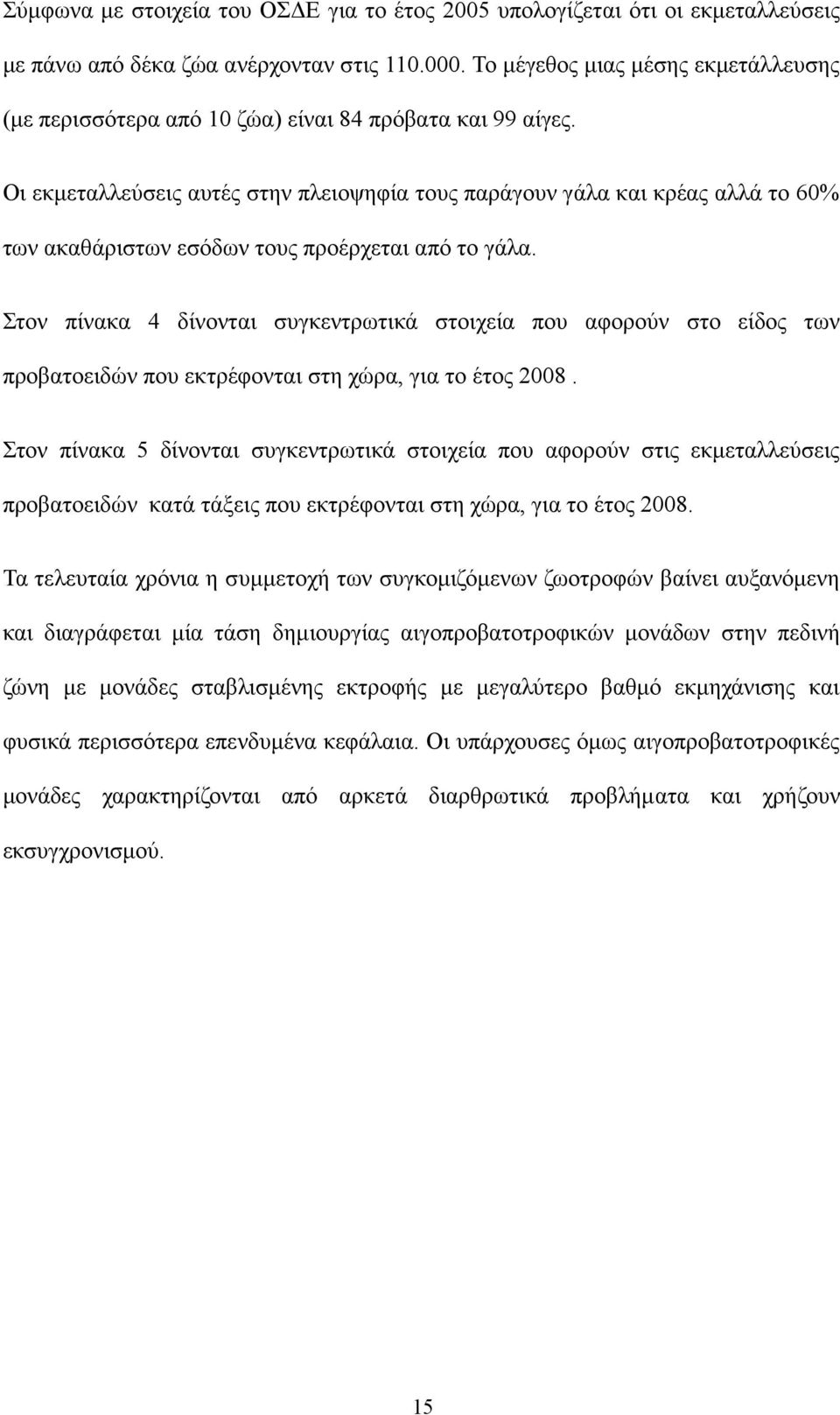 Σύμφωνα με στοιχεία του ΟΣΔΕ για το έτος 2005 υπολογίζεται ότι οι εκμεταλλεύσεις με πάνω από δέκα ζώα ανέρχονταν στις 110.000. Το μέγεθος μιας μέσης εκμετάλλευσης (με περισσότερα από 10 ζώα) είναι 84 πρόβατα και 99 αίγες.

Οι εκμεταλλεύσεις αυτές στην πλειοψηφία τους παράγουν γάλα και κρέας αλλά το 60% των ακαθάριστων εσόδων τους προέρχεται από το γάλα.

Στον πίνακα 4 δίνονται συγκεντρωτικά στοιχεία που αφορούν στο είδος των προβατοειδών που εκτρέφονται στη χώρα, για το έτος 2008 .

Στον πίνακα 5 δίνονται συγκεντρωτικά στοιχεία που αφορούν στις εκμεταλλεύσεις προβατοειδών κατά τάξεις που εκτρέφονται στη χώρα, για το έτος 2008.

Τα τελευταία χρόνια η συμμετοχή των συγκομιζόμενων ζωοτροφών βαίνει αυξανόμενη και διαγράφεται μία τάση δημιουργίας αιγοπροβατοτροφικών μονάδων στην πεδινή ζώνη με μονάδες σταβλισμένης εκτροφής με μεγαλύτερο βαθμό εκμηχάνισης και φυσικά περισσότερα επενδυμένα κεφάλαια. Οι υπάρχουσες όμως αιγοπροβατοτροφικές μονάδες χαρακτηρίζονται από αρκετά διαρθρωτικά προβλήματα και χρήζουν εκσυγχρονισμού.

15